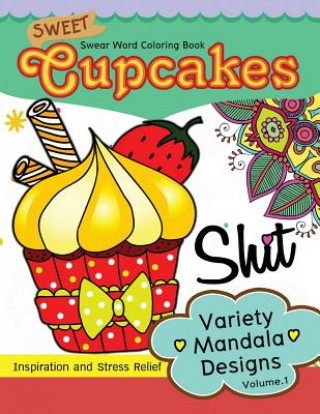 SWEET
Swear Word Coloring Book
Cupcakes

Shit

Inspiration and Stress Relief

Variety Mandala Designs
Volume.1